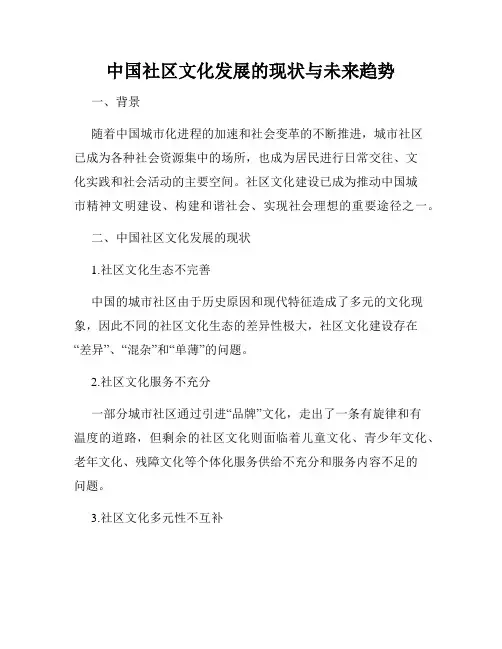 中国社区文化发展的现状与未来趋势

一、背景

随着中国城市化进程的加速和社会变革的不断推进，城市社区已成为各种社会资源集中的场所，也成为居民进行日常交往、文化实践和社会活动的主要空间。社区文化建设已成为推动中国城市精神文明建设、构建和谐社会、实现社会理想的重要途径之一。

二、中国社区文化发展的现状

1.社区文化生态不完善

中国的城市社区由于历史原因和现代特征造成了多元的文化现象，因此不同的社区文化生态的差异性极大，社区文化建设存在“差异”、“混杂”和“单薄”的问题。

2.社区文化服务不充分

一部分城市社区通过引进“品牌”文化，走出了一条有旋律和有温度的道路，但剩余的社区文化则面临着儿童文化、青少年文化、老年文化、残障文化等个体化服务供给不充分和服务内容不足的问题。

3.社区文化多元性不互补